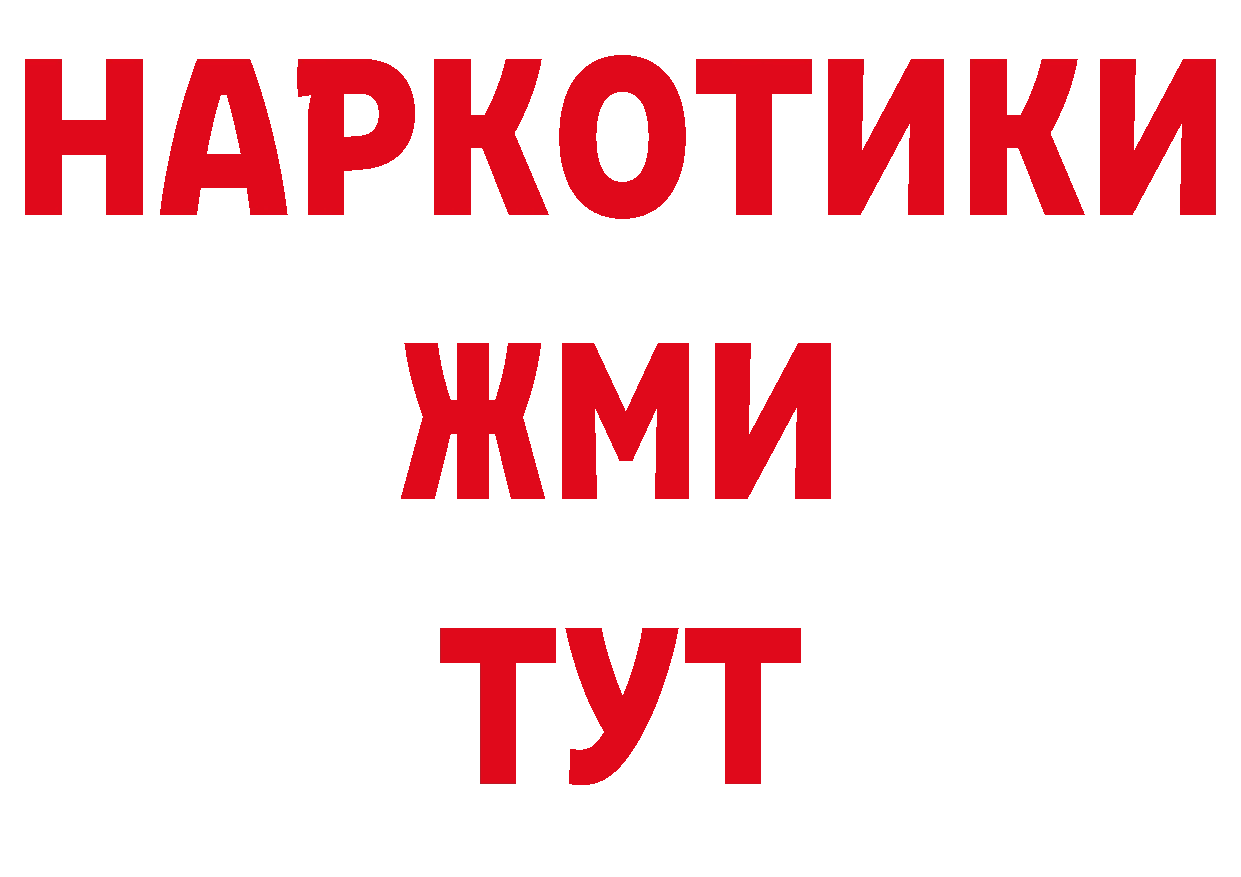 НАРКОТИКИ
ЖМИ
ТУТ